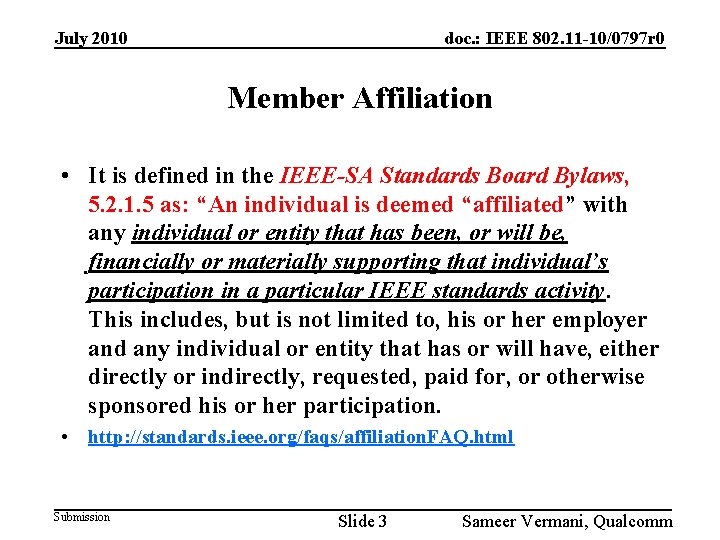 July 2010

doc.: IEEE 802.11-10/0797r0

Member Affiliation

• It is defined in the IEEE-SA Standards Board Bylaws, 5.2.1.5 as: “An individual is deemed “affiliated” with any individual or entity that has been, or will be, financially or materially supporting that individual’s participation in a particular IEEE standards activity. This includes, but is not limited to, his or her employer and any individual or entity that has or will have, either directly or indirectly, requested, paid for, or otherwise sponsored his or her participation.

• http://standards.ieee.org/faqs/affiliationFAQ.html

Submission

Slide 3

Sameer Vermani, Qualcomm